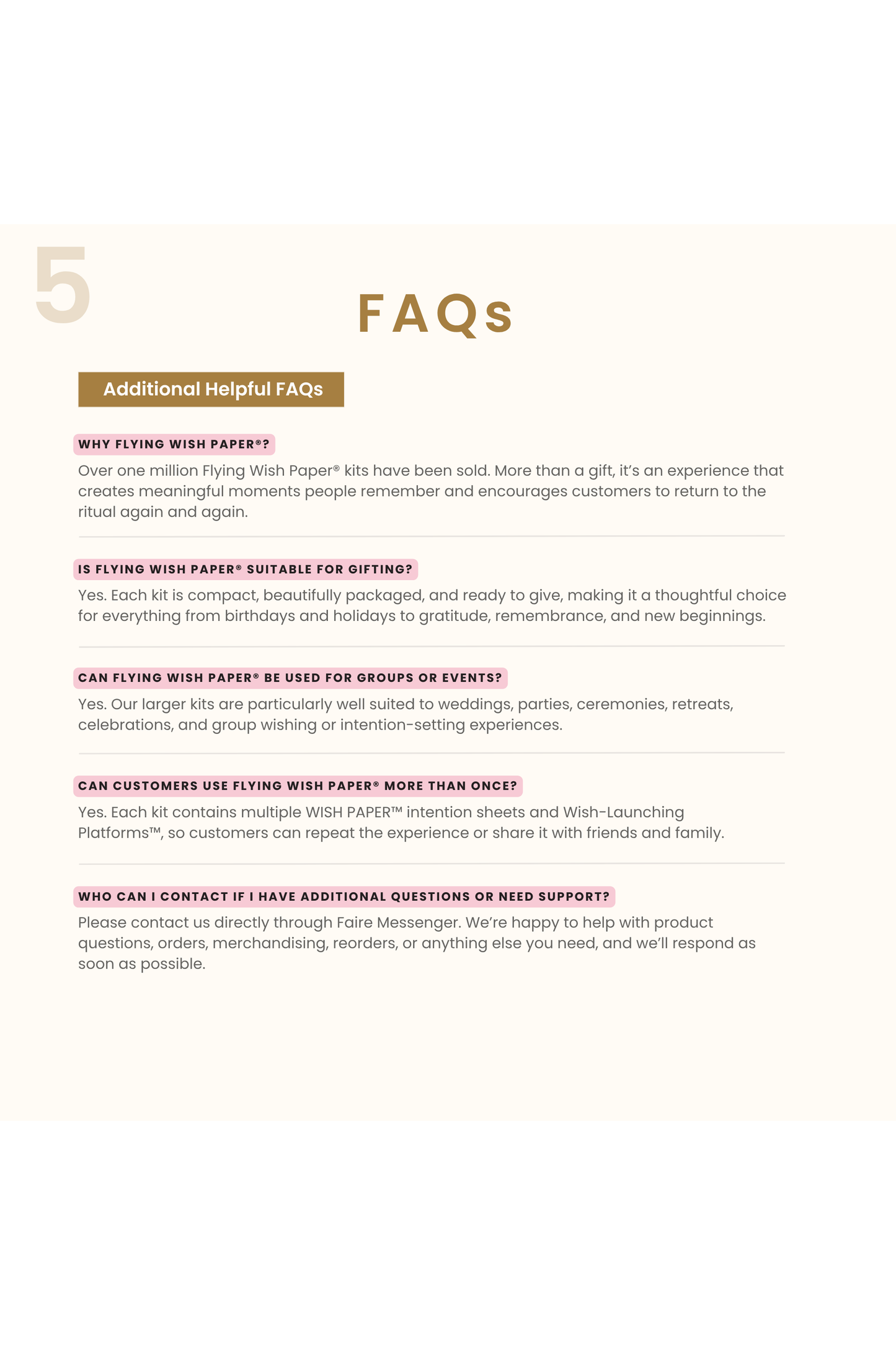 5

FAQs

Additional Helpful FAQs

WHY FLYING WISH PAPER®?

Over one million Flying Wish Paper® kits have been sold. More than a gift, it's an experience that creates meaningful moments people remember and encourages customers to return to the ritual again and again.

IS FLYING WISH PAPER® SUITABLE FOR GIFTING?

Yes. Each kit is compact, beautifully packaged, and ready to give, making it a thoughtful choice for everything from birthdays and holidays to gratitude, remembrance, and new beginnings.

CAN FLYING WISH PAPER® BE USED FOR GROUPS OR EVENTS?

Yes. Our larger kits are particularly well suited to weddings, parties, ceremonies, retreats, celebrations, and group wishing or intention-setting experiences.

CAN CUSTOMERS USE FLYING WISH PAPER® MORE THAN ONCE?

Yes. Each kit contains multiple WISH PAPER™ intention sheets and Wish-Launching Platforms™, so customers can repeat the experience or share it with friends and family.

WHO CAN I CONTACT IF I HAVE ADDITIONAL QUESTIONS OR NEED SUPPORT?

Please contact us directly through Faire Messenger. We're happy to help with product questions, orders, merchandising, reorders, or anything else you need, and we'll respond as soon as possible.